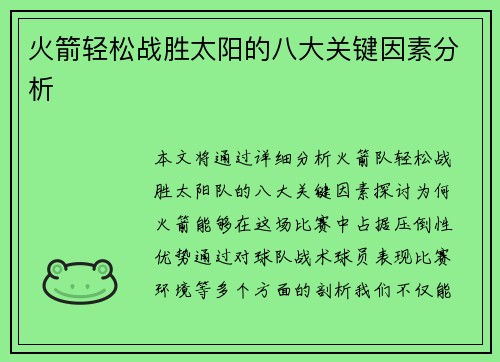 火箭轻松战胜太阳的八大关键因素分析

本文将通过详细分析火箭队轻松战胜太阳队的八大关键因素探讨为何火箭能够在这场比赛中占据压倒性优势通过对球队战术球员表现比赛环境等多个方面的剖析我们不仅能